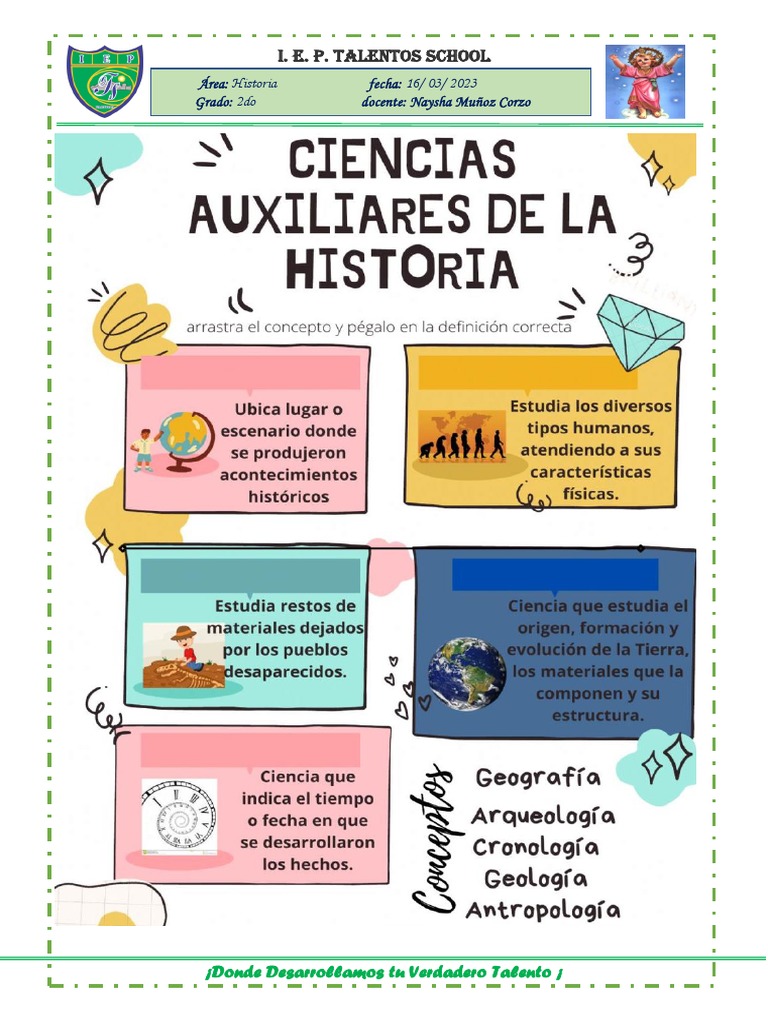 I. E. P. TALENTOS SCHOOL

Área: Historia fecha: 16/ 03/ 2023
Grado: 2do docente: Naysha Muñoz Corzo

CIENCIAS AUXILIARES DE LA HISTORIA

arrastra el concepto y pégalo en la definición correcta

Ubica lugar o escenario donde se produjeron acontecimientos históricos

Estudia los diversos tipos humanos, atendiendo a sus características físicas.

Estudia restos de materiales dejados por los pueblos desaparecidos.

Ciencia que estudia el origen, formación y evolución de la Tierra, los materiales que la componen y su estructura.

Ciencia que indica el tiempo o fecha en que se desarrollaron los hechos.

Conceptos

Geografía
Arqueología
Cronología
Geología
Antropología

¡Donde Desarrollamos tu Verdadero Talento ¡